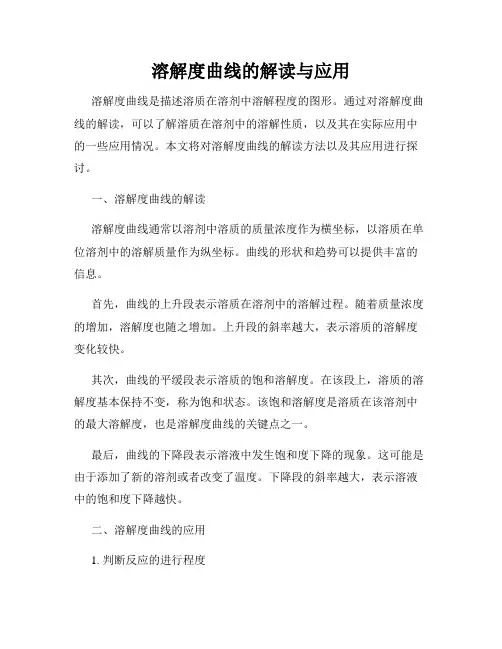 溶解度曲线的解读与应用

溶解度曲线是描述溶质在溶剂中溶解程度的图形。通过对溶解度曲线的解读，可以了解溶质在溶剂中的溶解性质，以及其在实际应用中的一些应用情况。本文将对溶解度曲线的解读方法以及其应用进行探讨。

一、溶解度曲线的解读

溶解度曲线通常以溶剂中溶质的质量浓度作为横坐标，以溶质在单位溶剂中的溶解质量作为纵坐标。曲线的形状和趋势可以提供丰富的信息。

首先，曲线的上升段表示溶质在溶剂中的溶解过程。随着质量浓度的增加，溶解度也随之增加。上升段的斜率越大，表示溶质的溶解度变化较快。

其次，曲线的平缓段表示溶质的饱和溶解度。在该段上，溶质的溶解度基本保持不变，称为饱和状态。该饱和溶解度是溶质在该溶剂中的最大溶解度，也是溶解度曲线的关键点之一。

最后，曲线的下降段表示溶液中发生饱和度下降的现象。这可能是由于添加了新的溶剂或者改变了温度。下降段的斜率越大，表示溶液中的饱和度下降越快。

二、溶解度曲线的应用

1. 判断反应的进行程度